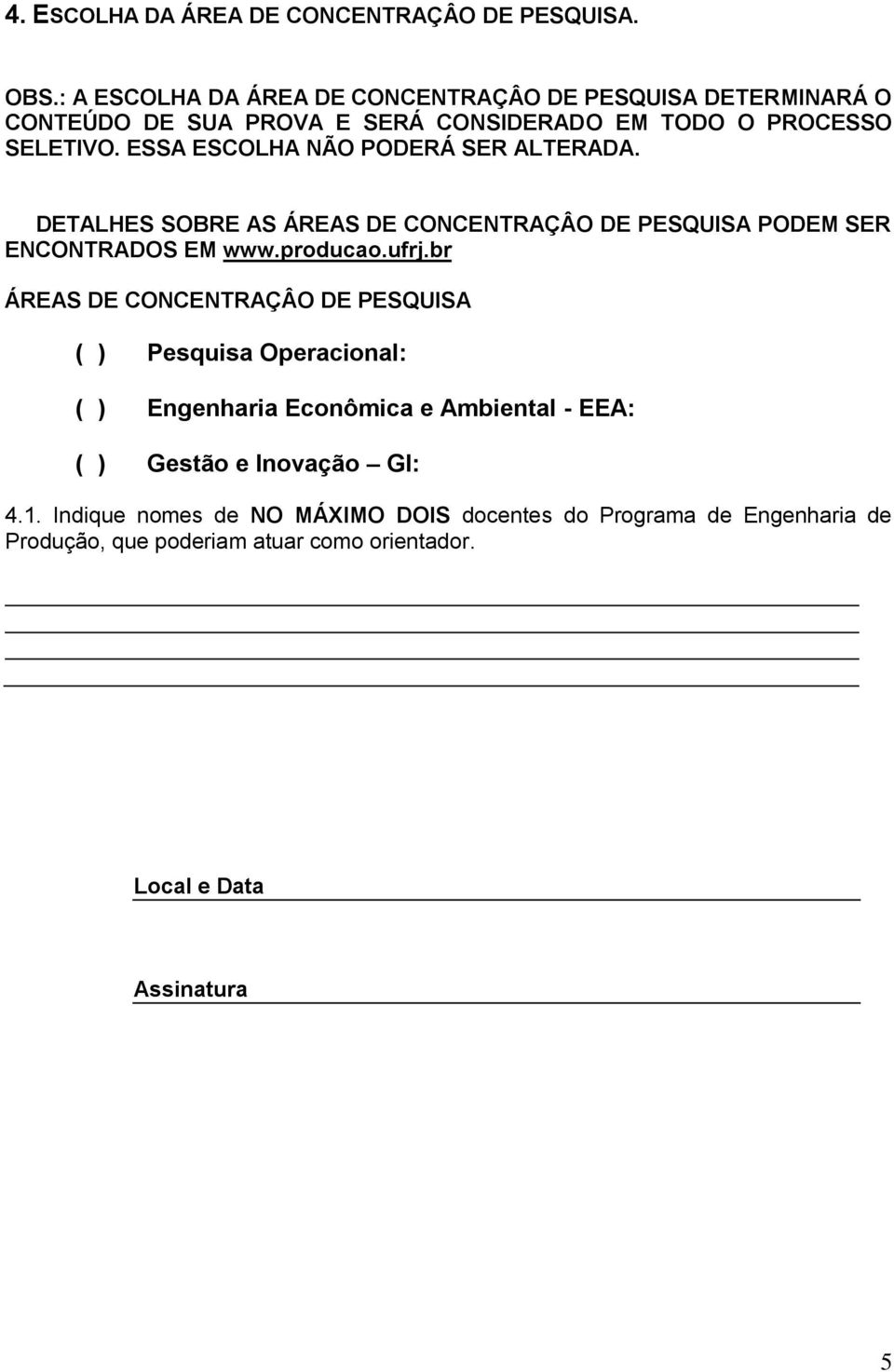 4. ESCOLHA DA ÁREA DE CONCENTRAÇÂO DE PESQUISA.

OBS.: A ESCOLHA DA ÁREA DE CONCENTRAÇÂO DE PESQUISA DETERMINARÁ O CONTEÚDO DE SUA PROVA E SERÁ CONSIDERADO EM TODO O PROCESSO SELETIVO. ESSA ESCOLHA NÃO PODERÁ SER ALTERADA.

DETALHES SOBRE AS ÁREAS DE CONCENTRAÇÂO DE PESQUISA PODEM SER ENCONTRADOS EM www.producao.ufrj.br

ÁREAS DE CONCENTRAÇÂO DE PESQUISA

( ) Pesquisa Operacional:

( ) Engenharia Econômica e Ambiental - EEA:

( ) Gestão e Inovação – GI:

4.1. Indique nomes de NO MÁXIMO DOIS docentes do Programa de Engenharia de Produção, que poderiam atuar como orientador.

Local e Data

Assinatura

5